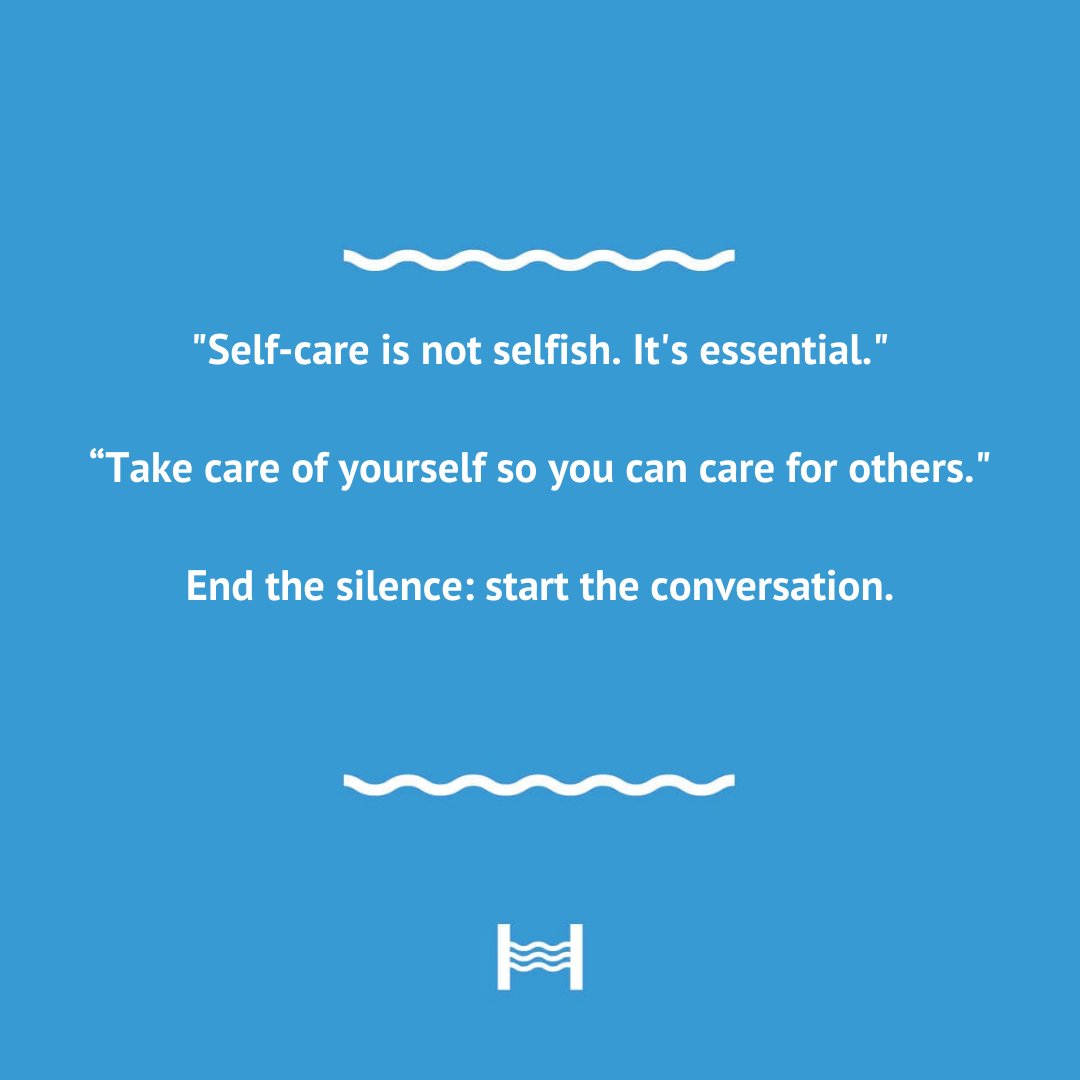 "Self-care is not selfish. It's essential."

“Take care of yourself so you can care for others."

End the silence: start the conversation.